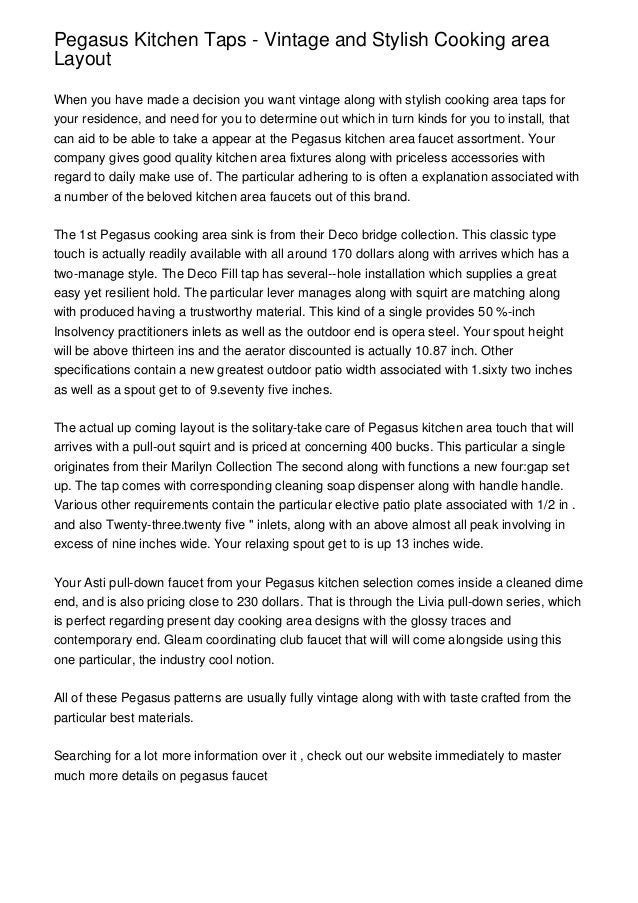 Pegasus Kitchen Taps - Vintage and Stylish Cooking area Layout

When you have made a decision you want vintage along with stylish cooking area taps for your residence, and need for you to determine out which in turn kinds for you to install, that can aid to be able to take a appear at the Pegasus kitchen area faucet assortment. Your company gives good quality kitchen area fixtures along with priceless accessories with regard to daily make use of. The particular adhering to is often a explanation associated with a number of the beloved kitchen area faucets out of this brand.

The 1st Pegasus cooking area sink is from their Deco bridge collection. This classic type touch is actually readily available with all around 170 dollars along with arrives which has a two-manage style. The Deco Fill tap has several--hole installation which supplies a great easy yet resilient hold. The particular lever manages along with squirt are matching along with produced having a trustworthy material. This kind of a single provides 50 %-inch Insolvency practitioners inlets as well as the outdoor end is opera steel. Your spout height will be above thirteen ins and the aerator discounted is actually 10.87 inch. Other specifications contain a new greatest outdoor patio width associated with 1.sixty two inches as well as a spout get to of 9.seventy five inches.

The actual up coming layout is the solitary-take care of Pegasus kitchen area touch that will arrives with a pull-out squirt and is priced at concerning 400 bucks. This particular a single originates from their Marilyn Collection The second along with functions a new four:gap set up. The tap comes with corresponding cleaning soap dispenser along with handle handle. Various other requirements contain the particular elective patio plate associated with 1/2 in . and also Twenty-three.twenty five " inlets, along with an above almost all peak involving in excess of nine inches wide. Your relaxing spout get to is up 13 inches wide.

Your Asti pull-down faucet from your Pegasus kitchen selection comes inside a cleaned dime end, and is also pricing close to 230 dollars. That is through the Livia pull-down series, which is perfect regarding present day cooking area designs with the glossy traces and contemporary end. Gleam coordinating club faucet that will will come alongside using this one particular, the industry cool notion.

All of these Pegasus patterns are usually fully vintage along with with taste crafted from the particular best materials.

Searching for a lot more information over it , check out our website immediately to master much more details on pegasus faucet